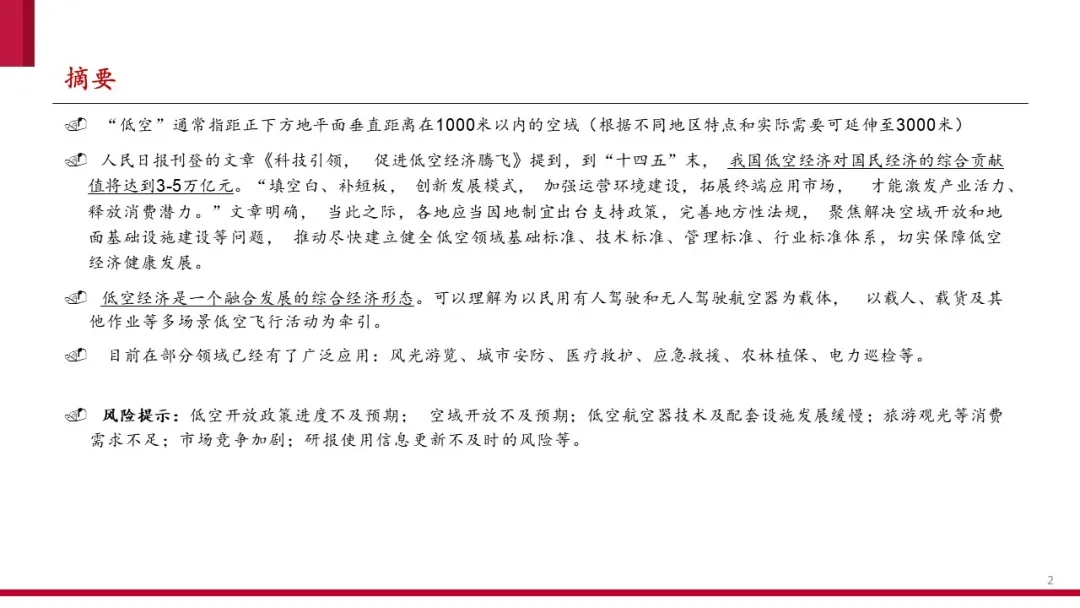 摘要

“低空”通常指距正下方地平面垂直距离在1000米以内的空域（根据不同地区特点和实际需要可延伸至3000米）

人民日报刊登的文章《科技引领， 促进低空经济腾飞》提到，到“十四五”末， 我国低空经济对国民经济的综合贡献值将达到3-5万亿元。“填空白、补短板， 创新发展模式， 加强运营环境建设，拓展终端应用市场， 才能激发产业活力、释放消费潜力。”文章明确， 当此之际，各地应当因地制宜出台支持政策，完善地方性法规， 聚焦解决空域开放和地面基础设施建设等问题， 推动尽快建立健全低空领域基础标准、技术标准、管理标准、行业标准体系，切实保障低空经济健康发展。

低空经济是一个融合发展的综合经济形态。可以理解为以民用有人驾驶和无人驾驶航空器为载体， 以载人、载货及其他作业等多场景低空飞行活动为牵引。

目前在部分领域已经有了广泛应用：风光游览、城市安防、医疗救护、应急救援、农林植保、电力巡检等。

风险提示：低空开放政策进度不及预期； 空域开放不及预期；低空航空器技术及配套设施发展缓慢；旅游观光等消费需求不足；市场竞争加剧；研报使用信息更新不及时的风险等。

2